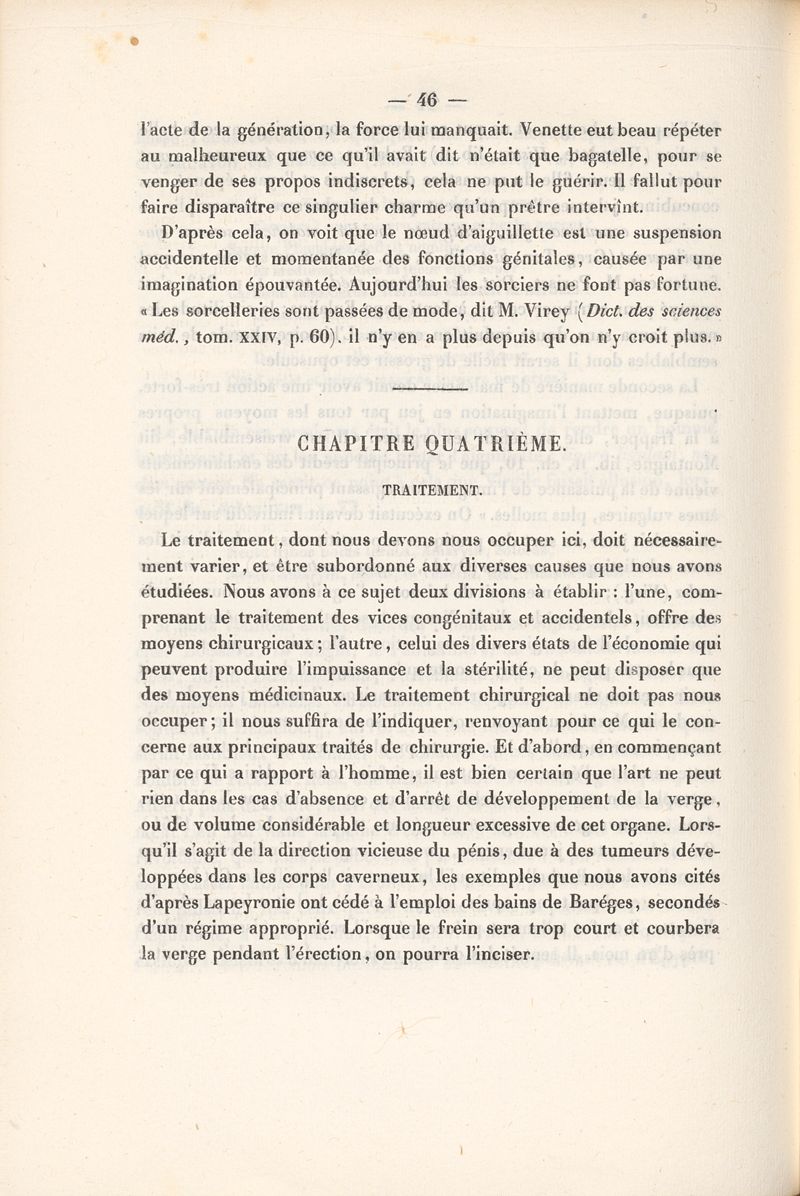 — 46 —

l'acte de la génération, la force lui manquait. Venette eut beau répéter au malheureux que ce qu'il avait dit n'était que bagatelle, pour se venger de ses propos indiscrets, cela ne put le guérir. Il fallut pour faire disparaître ce singulier charme qu'un prêtre intervînt.

D'après cela, on voit que le nœud d'aiguillette est une suspension accidentelle et momentanée des fonctions génitales, causée par une imagination épouvantée. Aujourd'hui les sorciers ne font pas fortune. « Les sorcelleries sont passées de mode, dit M. Virey (Dict. des sciences méd., tom. XXIV, p. 60), il n'y en a plus depuis qu'on n'y croit plus. »

CHAPITRE QUATRIÈME.

TRAITEMENT.

Le traitement, dont nous devons nous occuper ici, doit nécessairement varier, et être subordonné aux diverses causes que nous avons étudiées. Nous avons à ce sujet deux divisions à établir : l'une, comprenant le traitement des vices congénitaux et accidentels, offre des moyens chirurgicaux ; l'autre, celui des divers états de l'économie qui peuvent produire l'impuissance et la stérilité, ne peut disposer que des moyens médicinaux. Le traitement chirurgical ne doit pas nous occuper ; il nous suffira de l'indiquer, renvoyant pour ce qui le concerne aux principaux traités de chirurgie. Et d'abord, en commençant par ce qui a rapport à l'homme, il est bien certain que l'art ne peut rien dans les cas d'absence et d'arrêt de développement de la verge, ou de volume considérable et longueur excessive de cet organe. Lorsqu'il s'agit de la direction vicieuse du pénis, due à des tumeurs développées dans les corps caverneux, les exemples que nous avons cités d'après Lapeyronie ont cédé à l'emploi des bains de Baréges, secondés d'un régime approprié. Lorsque le frein sera trop court et courbera la verge pendant l'érection, on pourra l'inciser.